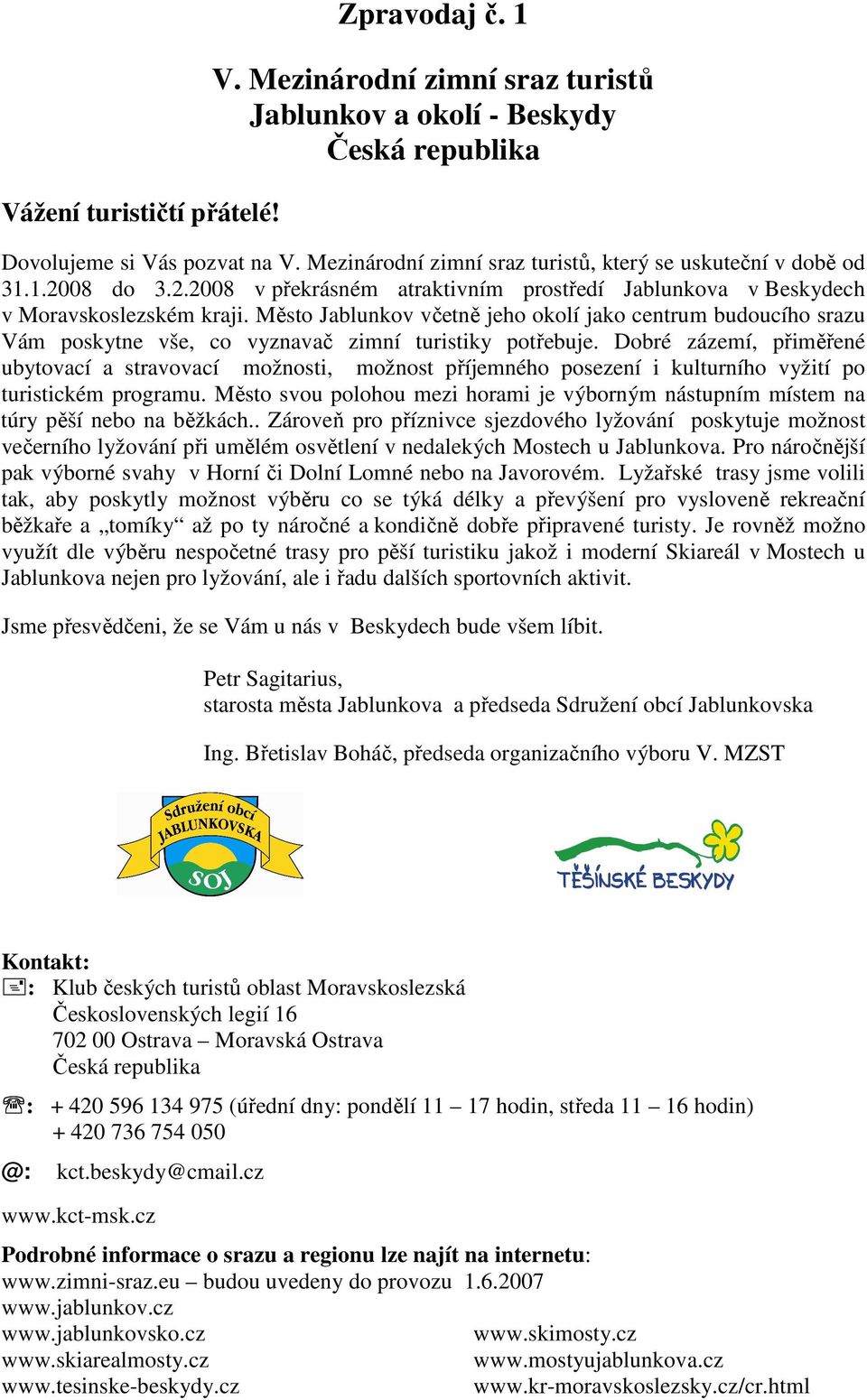 Zpravodaj č. 1

V. Mezinárodní zimní sraz turistů
Jablunkov a okolí - Beskydy
Česká republika

Vážení turističtí přátelé!

Dovolujeme si Vás pozvat na V. Mezinárodní zimní sraz turistů, který se uskuteční v době od 31.1.2008 do 3.2.2008 v překrásném atraktivním prostředí Jablunkova v Beskydech v Moravskoslezském kraji. Město Jablunkov včetně jeho okolí jako centrum budoucího srazu Vám poskytne vše, co vyznavač zimní turistiky potřebuje. Dobré zázemí, přiměřené ubytovací a stravovací možnosti, možnost příjemného posezení i kulturního vyžití po turistickém programu. Město svou polohou mezi horami je výborným nástupním místem na túry pěší nebo na běžkách.. Zároveň pro příznivce sjezdového lyžování poskytuje možnost večerního lyžování při umělém osvětlení v nedalekých Mostech u Jablunkova. Pro náročnější pak výborné svahy v Horní či Dolní Lomné nebo na Javorovém. Lyžařské trasy jsme volili tak, aby poskytly možnost výběru co se týká délky a převýšení pro vysloveně rekreační běžkaře a „tomíky“ až po ty náročné a kondičně dobře připravené turisty. Je rovněž možno využít dle výběru nespočetné trasy pro pěší turistiku jakož i moderní Skiareál v Mostech u Jablunkova nejen pro lyžování, ale i řadu dalších sportovních aktivit.

Jsme přesvědčeni, že se Vám u nás v Beskydech bude všem líbit.

Petr Sagitarius,
starosta města Jablunkova a předseda Sdružení obcí Jablunkovska

Ing. Břetislav Boháč, předseda organizačního výboru V. MZST

Sdružení obcí JABLUNKOVSKA SOJ

TĚŠÍNSKÉ BESKYDY

Kontakt:
: Klub českých turistů oblast Moravskoslezská
Československých legií 16
702 00 Ostrava – Moravská Ostrava
Česká republika

: + 420 596 134 975 (úřední dny: pondělí 11 – 17 hodin, středa 11 – 16 hodin)
+ 420 736 754 050

@: kct.beskydy@cmail.cz

www.kct-msk.cz

Podrobné informace o srazu a regionu lze najít na internetu:
www.zimni-sraz.eu – budou uvedeny do provozu 1.6.2007
www.jablunkov.cz
www.jablunkovsko.cz
www.skiarealmosty.cz
www.tesinske-beskydy.cz

www.skimosty.cz
www.mostyujablunkova.cz
www.kr-moravskoslezsky.cz/cr.html